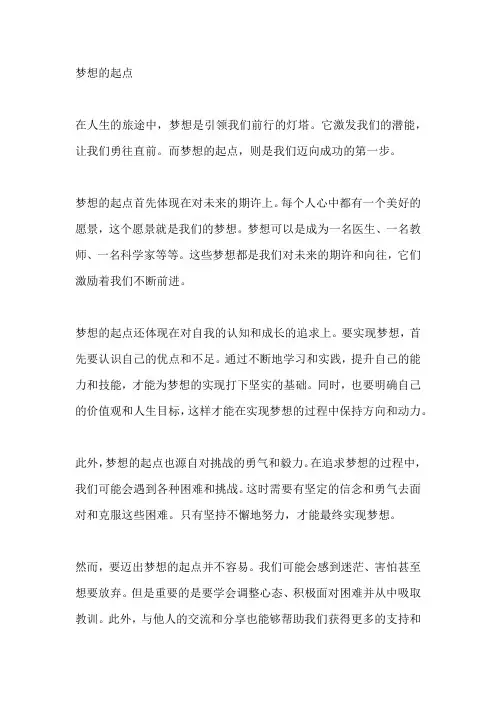 梦想的起点

在人生的旅途中，梦想是引领我们前行的灯塔。它激发我们的潜能，让我们勇往直前。而梦想的起点，则是我们迈向成功的第一步。

梦想的起点首先体现在对未来的期许上。每个人心中都有一个美好的愿景，这个愿景就是我们的梦想。梦想可以是成为一名医生、一名教师、一名科学家等等。这些梦想都是我们对未来的期许和向往，它们激励着我们不断前进。

梦想的起点还体现在对自我的认知和成长的追求上。要实现梦想，首先要认识自己的优点和不足。通过不断地学习和实践，提升自己的能力和技能，才能为梦想的实现打下坚实的基础。同时，也要明确自己的价值观和人生目标，这样才能在实现梦想的过程中保持方向和动力。

此外，梦想的起点也源自对挑战的勇气和毅力。在追求梦想的过程中，我们可能会遇到各种困难和挑战。这时需要有坚定的信念和勇气去面对和克服这些困难。只有坚持不懈地努力，才能最终实现梦想。

然而，要迈出梦想的起点并不容易。我们可能会感到迷茫、害怕甚至想要放弃。但是重要的是要学会调整心态、积极面对困难并从中吸取教训。此外，与他人的交流和分享也能够帮助我们获得更多的支持和